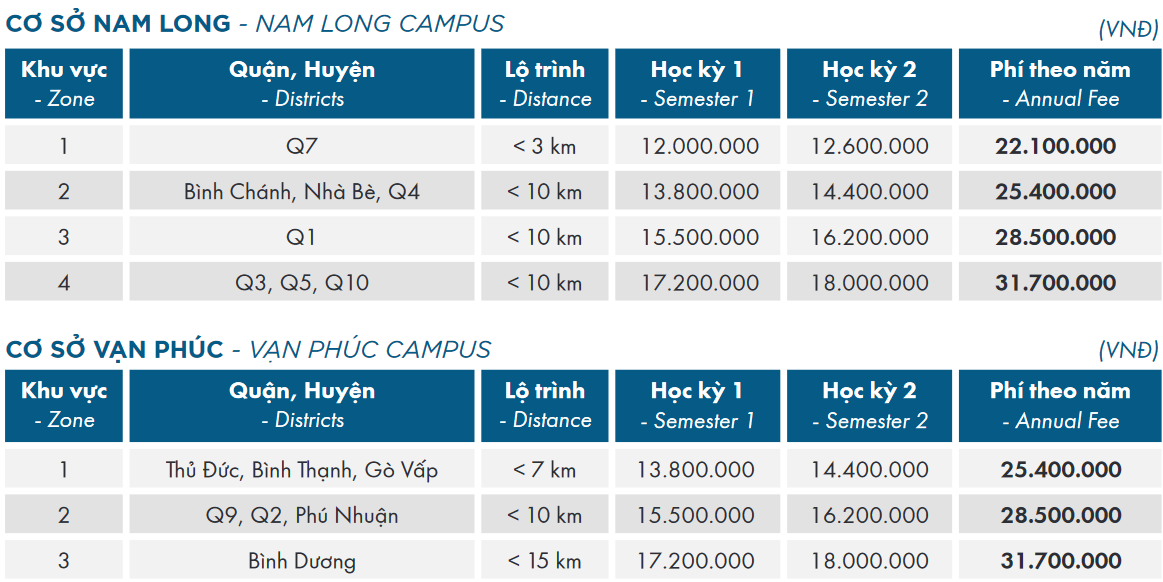 CƠ SỞ NAM LONG - NAM LONG CAMPUS

(VNĐ)

| Khu vực - Zone | Quận, Huyện - Districts | Lộ trình - Distance | Học kỳ 1 - Semester 1 | Học kỳ 2 - Semester 2 | Phí theo năm - Annual Fee |
|---|---|---|---|---|---|
| 1 | Q7 | < 3 km | 12.000.000 | 12.600.000 | 22.100.000 |
| 2 | Bình Chánh, Nhà Bè, Q4 | < 10 km | 13.800.000 | 14.400.000 | 25.400.000 |
| 3 | Q1 | < 10 km | 15.500.000 | 16.200.000 | 28.500.000 |
| 4 | Q3, Q5, Q10 | < 10 km | 17.200.000 | 18.000.000 | 31.700.000 |

CƠ SỞ VẠN PHÚC - VẠN PHÚC CAMPUS

(VNĐ)

| Khu vực - Zone | Quận, Huyện - Districts | Lộ trình - Distance | Học kỳ 1 - Semester 1 | Học kỳ 2 - Semester 2 | Phí theo năm - Annual Fee |
|---|---|---|---|---|---|
| 1 | Thủ Đức, Bình Thạnh, Gò Vấp | < 7 km | 13.800.000 | 14.400.000 | 25.400.000 |
| 2 | Q9, Q2, Phú Nhuận | < 10 km | 15.500.000 | 16.200.000 | 28.500.000 |
| 3 | Bình Dương | < 15 km | 17.200.000 | 18.000.000 | 31.700.000 |